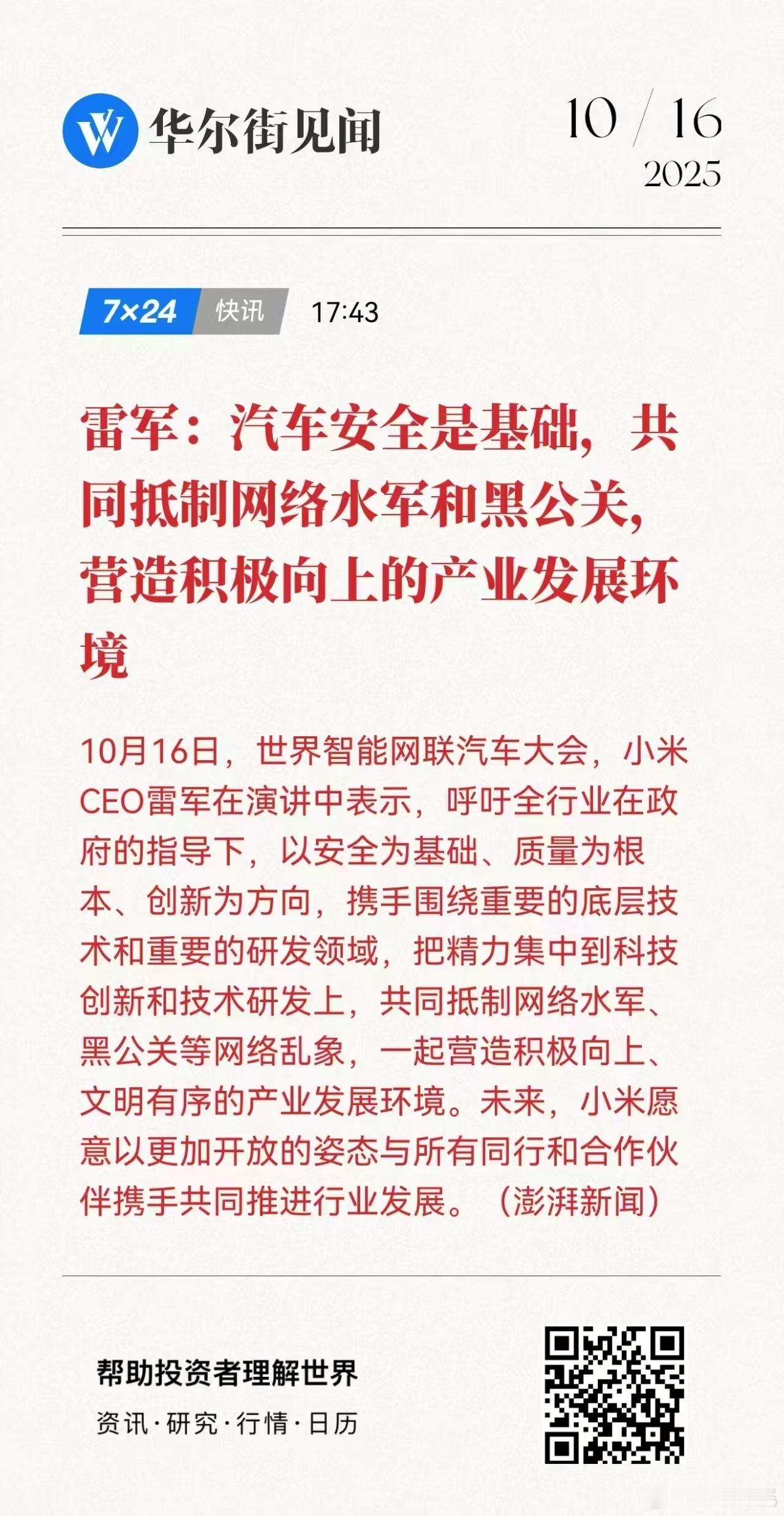 华尔街见闻

10 / 16
2025

7×24 快讯 17:43

雷军：汽车安全是基础，共同抵制网络水军和黑公关，营造积极向上的产业发展环境

10月16日，世界智能网联汽车大会，小米CEO雷军在演讲中表示，呼吁全行业在政府的指导下，以安全为基础、质量为根本、创新为方向，携手围绕重要的底层技术和重要的研发领域，把精力集中到科技创新和技术研发上，共同抵制网络水军、黑公关等网络乱象，一起营造积极向上、文明有序的产业发展环境。未来，小米愿意以更加开放的姿态与所有同行和合作伙伴携手共同推进行业发展。（澎湃新闻）

帮助投资者理解世界

资讯·研究·行情·日历